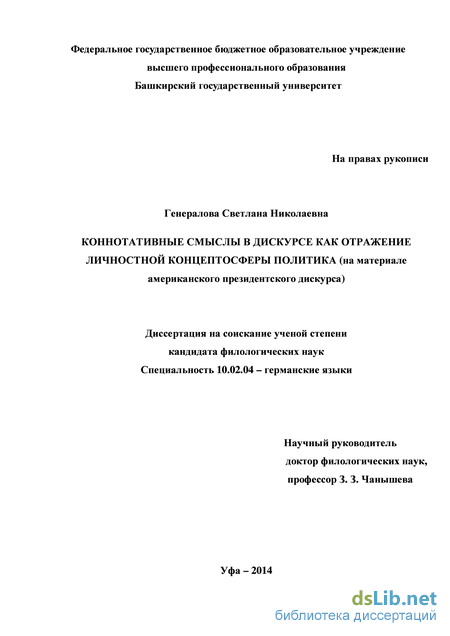 Федеральное государственное бюджетное образовательное учреждение
высшего профессионального образования
Башкирский государственный университет

На правах рукописи

Генералова Светлана Николаевна

КОННОТАТИВНЫЕ СМЫСЛЫ В ДИСКУРСЕ КАК ОТРАЖЕНИЕ ЛИЧНОСТНОЙ КОНЦЕПТОСФЕРЫ ПОЛИТИКА (на материале американского президентского дискурса)

Диссертация на соискание ученой степени
кандидата филологических наук
Специальность 10.02.04 – германские языки

Научный руководитель
доктор филологических наук,
профессор З. З. Чанышева

Уфа – 2014

dsLib.net
библиотека диссертаций